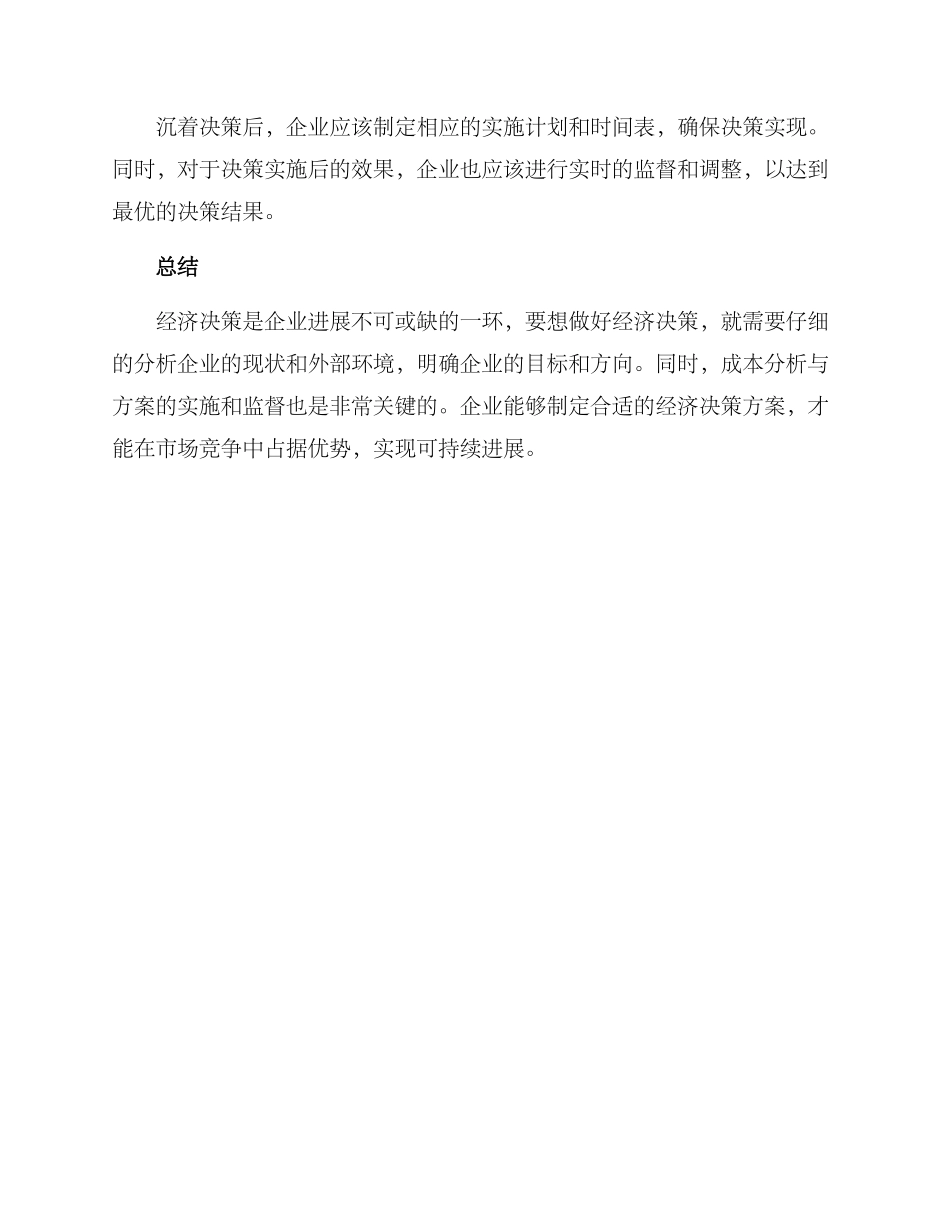 沉着决策后，企业应该制定相应的实施计划和时间表，确保决策实现。同时，对于决策实施后的效果，企业也应该进行实时的监督和调整，以达到最优的决策结果。

总结

经济决策是企业进展不可或缺的一环，要想做好经济决策，就需要仔细的分析企业的现状和外部环境，明确企业的目标和方向。同时，成本分析与方案的实施和监督也是非常关键的。企业能够制定合适的经济决策方案，才能在市场竞争中占据优势，实现可持续进展。